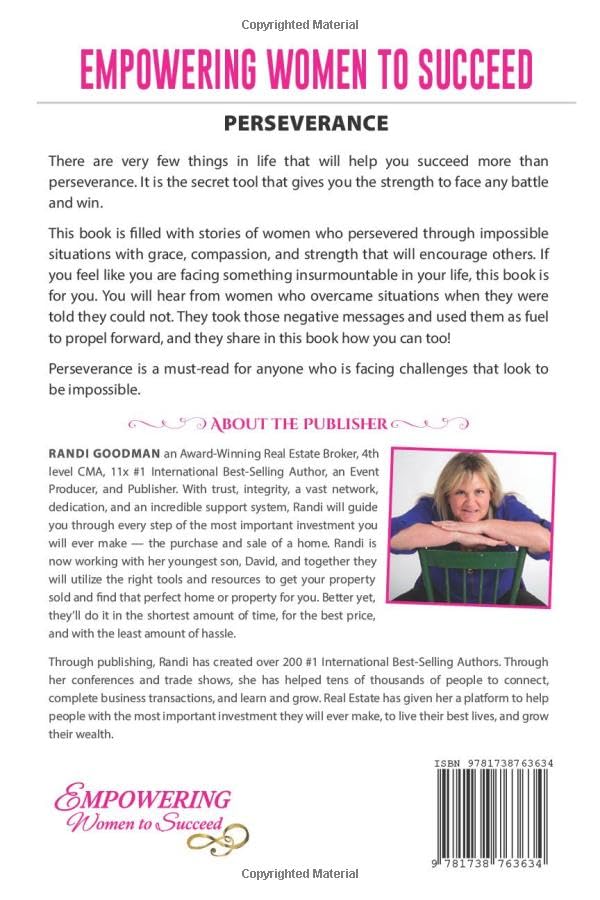 Copyrighted Material

EMPOWERING WOMEN TO SUCCEED

PERSEVERANCE

There are very few things in life that will help you succeed more than perseverance. It is the secret tool that gives you the strength to face any battle and win.

This book is filled with stories of women who persevered through impossible situations with grace, compassion, and strength that will encourage others. If you feel like you are facing something insurmountable in your life, this book is for you. You will hear from women who overcame situations when they were told they could not. They took those negative messages and used them as fuel to propel forward, and they share in this book how you can too!

Perseverance is a must-read for anyone who is facing challenges that look to be impossible.

ABOUT THE PUBLISHER

RANDI GOODMAN an Award-Winning Real Estate Broker, 4th level CMA, 11x #1 International Best-Selling Author, an Event Producer, and Publisher. With trust, integrity, a vast network, dedication, and an incredible support system, Randi will guide you through every step of the most important investment you will ever make — the purchase and sale of a home. Randi is now working with her youngest son, David, and together they will utilize the right tools and resources to get your property sold and find that perfect home or property for you. Better yet, they'll do it in the shortest amount of time, for the best price, and with the least amount of hassle.

Through publishing, Randi has created over 200 #1 International Best-Selling Authors. Through her conferences and trade shows, she has helped tens of thousands of people to connect, complete business transactions, and learn and grow. Real Estate has given her a platform to help people with the most important investment they will ever make, to live their best lives, and grow their wealth.

EMPOWERING Women to Succeed

ISBN 9781738763634

9 781738 763634

Copyrighted Material